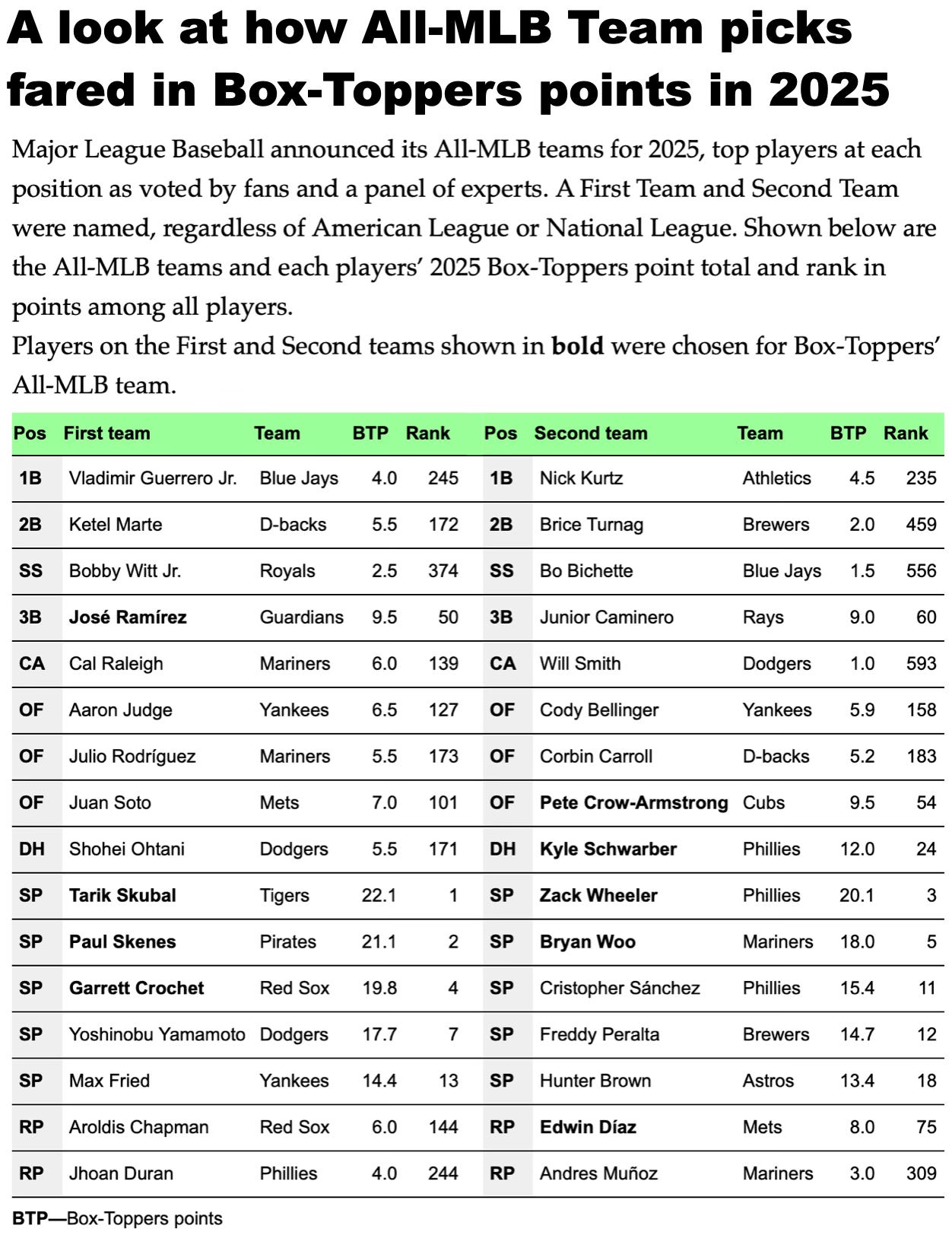 A look at how All-MLB Team picks fared in Box-Toppers points in 2025

Major League Baseball announced its All-MLB teams for 2025, top players at each position as voted by fans and a panel of experts. A First Team and Second Team were named, regardless of American League or National League. Shown below are the All-MLB teams and each players' 2025 Box-Toppers point total and rank in points among all players.

Players on the First and Second teams shown in bold were chosen for Box-Toppers' All-MLB team.

| Pos | First team | Team | BTP | Rank | Pos | Second team | Team | BTP | Rank |
|---|---|---|---|---|---|---|---|---|---|
| 1B | Vladimir Guerrero Jr. | Blue Jays | 4.0 | 245 | 1B | Nick Kurtz | Athletics | 4.5 | 235 |
| 2B | Ketel Marte | D-backs | 5.5 | 172 | 2B | Brice Turnag | Brewers | 2.0 | 459 |
| SS | Bobby Witt Jr. | Royals | 2.5 | 374 | SS | Bo Bichette | Blue Jays | 1.5 | 556 |
| 3B | José Ramírez | Guardians | 9.5 | 50 | 3B | Junior Caminero | Rays | 9.0 | 60 |
| CA | Cal Raleigh | Mariners | 6.0 | 139 | CA | Will Smith | Dodgers | 1.0 | 593 |
| OF | Aaron Judge | Yankees | 6.5 | 127 | OF | Cody Bellinger | Yankees | 5.9 | 158 |
| OF | Julio Rodríguez | Mariners | 5.5 | 173 | OF | Corbin Carroll | D-backs | 5.2 | 183 |
| OF | Juan Soto | Mets | 7.0 | 101 | OF | Pete Crow-Armstrong | Cubs | 9.5 | 54 |
| DH | Shohei Ohtani | Dodgers | 5.5 | 171 | DH | Kyle Schwarber | Phillies | 12.0 | 24 |
| SP | Tarik Skubal | Tigers | 22.1 | 1 | SP | Zack Wheeler | Phillies | 20.1 | 3 |
| SP | Paul Skenes | Pirates | 21.1 | 2 | SP | Bryan Woo | Mariners | 18.0 | 5 |
| SP | Garrett Crochet | Red Sox | 19.8 | 4 | SP | Cristopher Sánchez | Phillies | 15.4 | 11 |
| SP | Yoshinobu Yamamoto | Dodgers | 17.7 | 7 | SP | Freddy Peralta | Brewers | 14.7 | 12 |
| SP | Max Fried | Yankees | 14.4 | 13 | SP | Hunter Brown | Astros | 13.4 | 18 |
| RP | Aroldis Chapman | Red Sox | 6.0 | 144 | RP | Edwin Díaz | Mets | 8.0 | 75 |
| RP | Jhoan Duran | Phillies | 4.0 | 244 | RP | Andres Muñoz | Mariners | 3.0 | 309 |

BTP—Box-Toppers points